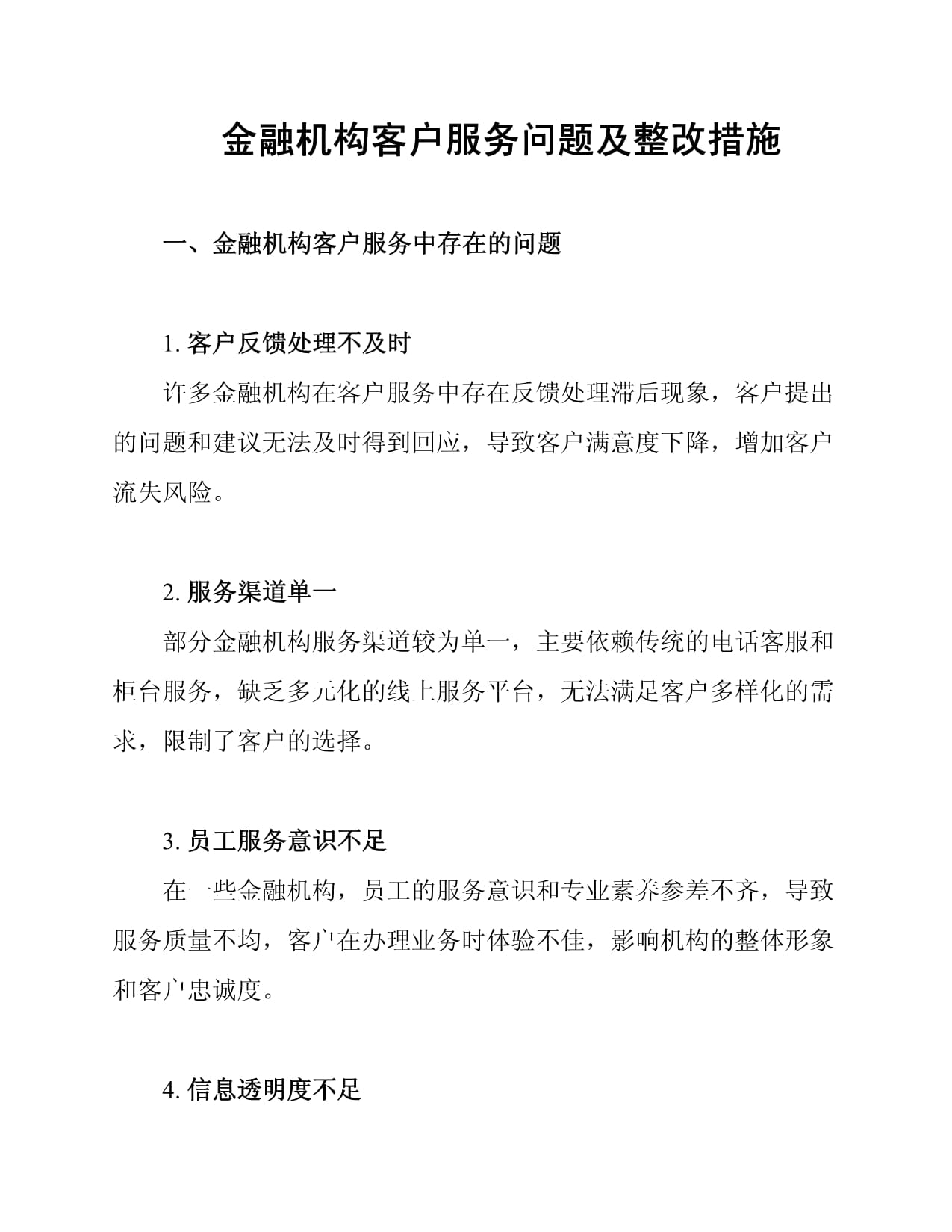 金融机构客户服务问题及整改措施

一、金融机构客户服务中存在的问题

1. 客户反馈处理不及时

许多金融机构在客户服务中存在反馈处理滞后现象，客户提出的问题和建议无法及时得到回应，导致客户满意度下降，增加客户流失风险。

2. 服务渠道单一

部分金融机构服务渠道较为单一，主要依赖传统的电话客服和柜台服务，缺乏多元化的线上服务平台，无法满足客户多样化的需求，限制了客户的选择。

3. 员工服务意识不足

在一些金融机构，员工的服务意识和专业素养参差不齐，导致服务质量不均，客户在办理业务时体验不佳，影响机构的整体形象和客户忠诚度。

4. 信息透明度不足